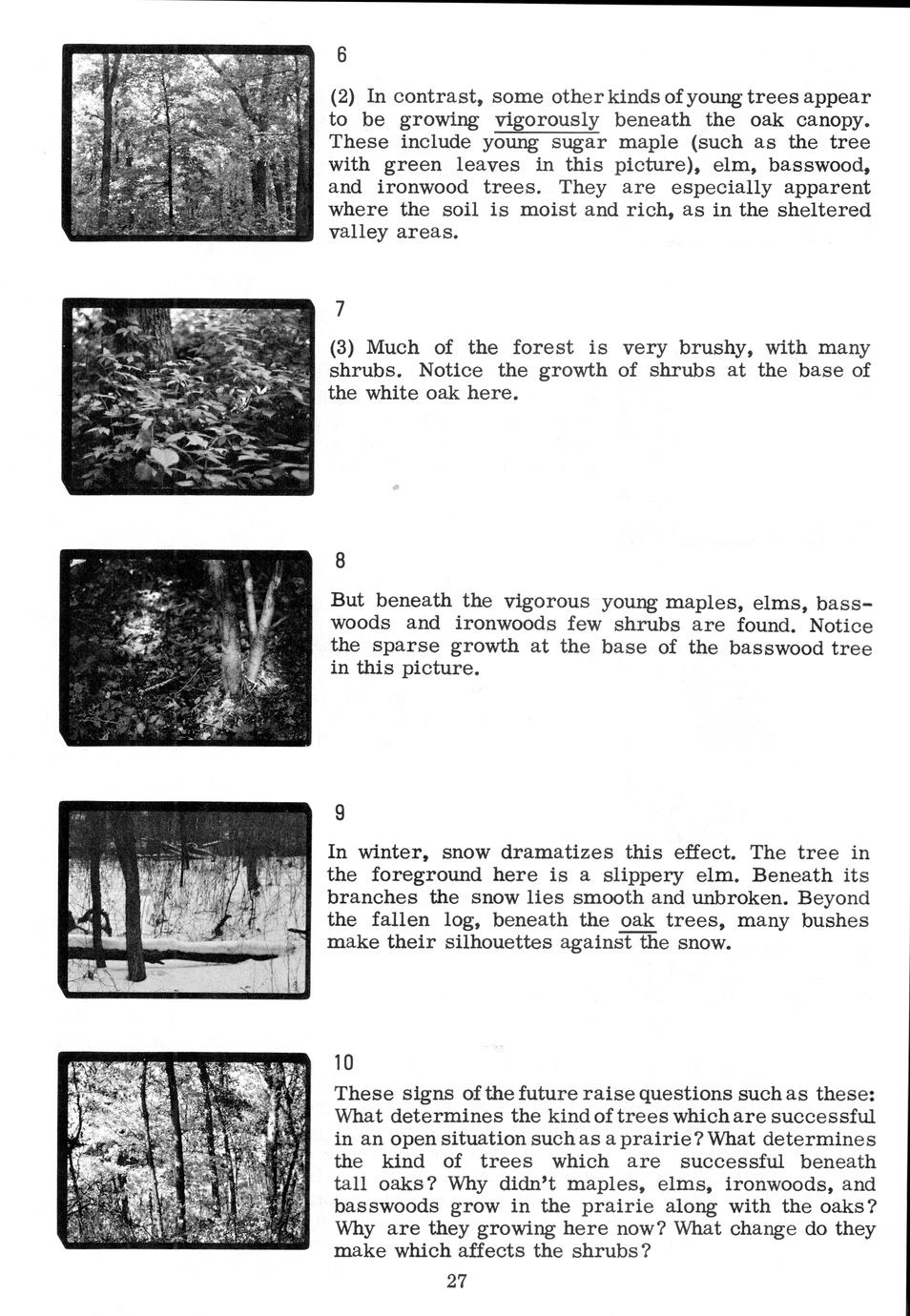 6

(2) In contrast, some other kinds of young trees appear to be growing vigorously beneath the oak canopy. These include young sugar maple (such as the tree with green leaves in this picture), elm, basswood, and ironwood trees. They are especially apparent where the soil is moist and rich, as in the sheltered valley areas.

7

(3) Much of the forest is very brushy, with many shrubs. Notice the growth of shrubs at the base of the white oak here.

8

But beneath the vigorous young maples, elms, basswoods and ironwoods few shrubs are found. Notice the sparse growth at the base of the basswood tree in this picture.

9

In winter, snow dramatizes this effect. The tree in the foreground here is a slippery elm. Beneath its branches the snow lies smooth and unbroken. Beyond the fallen log, beneath the oak trees, many bushes make their silhouettes against the snow.

10

These signs of the future raise questions such as these: What determines the kind of trees which are successful in an open situation such as a prairie? What determines the kind of trees which are successful beneath tall oaks? Why didn't maples, elms, ironwoods, and basswoods grow in the prairie along with the oaks? Why are they growing here now? What change do they make which affects the shrubs?

27